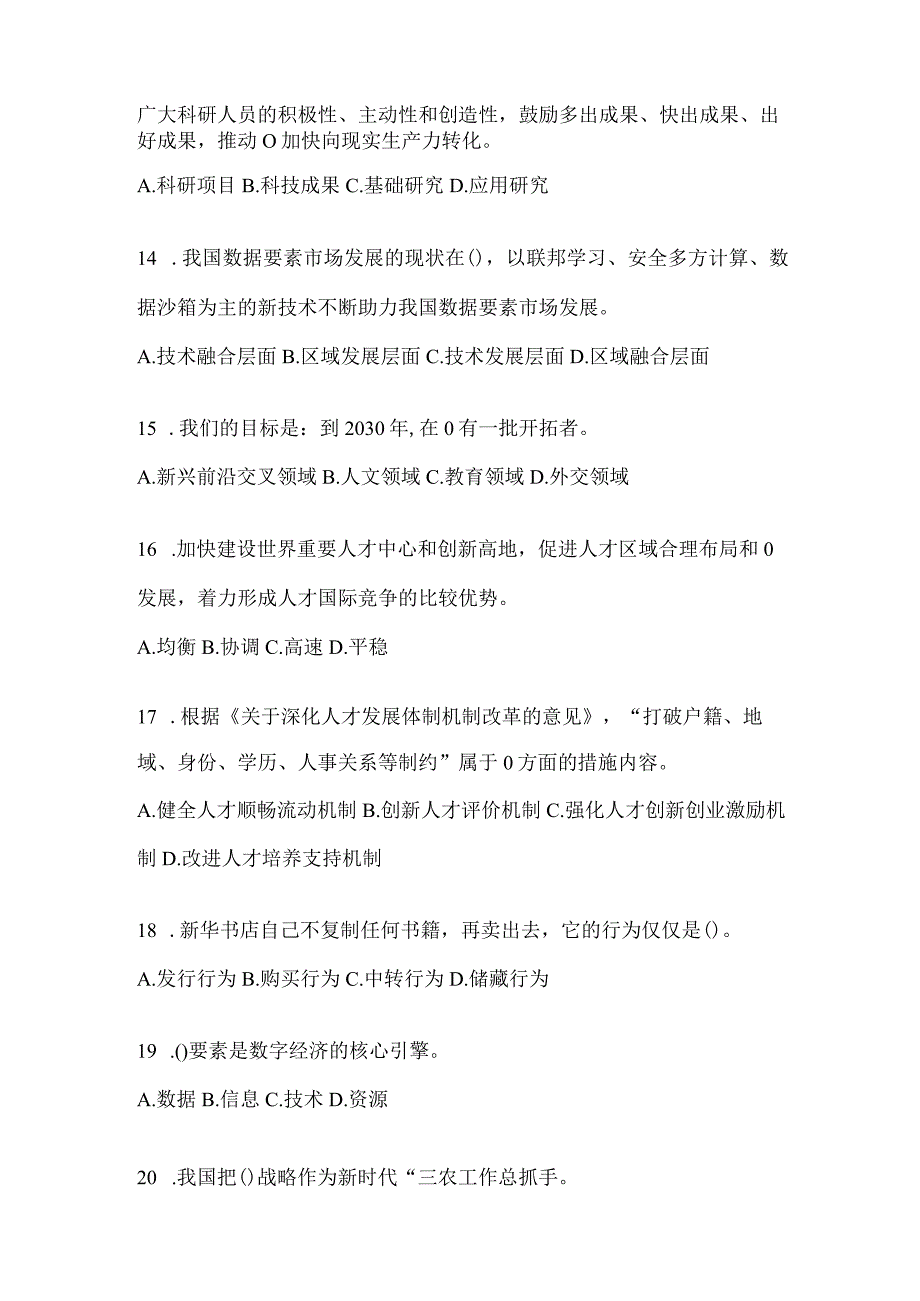 广大科研人员的积极性、主动性和创造性，鼓励多出成果、快出成果、出好成果，推动O加快向现实生产力转化。

A.科研项目 B.科技成果 C.基础研究 D.应用研究

14 . 我国数据要素市场发展的现状在()，以联邦学习、安全多方计算、数据沙箱为主的新技术不断助力我国数据要素市场发展。

A.技术融合层面 B.区域发展层面 C.技术发展层面 D.区域融合层面

15 . 我们的目标是：到2030年, 在0有一批开拓者。

A.新兴前沿交叉领域 B.人文领域 C.教育领域 D.外交领域

16 .加快建设世界重要人才中心和创新高地，促进人才区域合理布局和0发展，着力形成人才国际竞争的比较优势。

A.均衡 B.协调 C.高速 D.平稳

17 . 根据《关于深化人才发展体制机制改革的意见》，“打破户籍、地域、身份、学历、人事关系等制约”属于0方面的措施内容。

A.健全人才顺畅流动机制 B.创新人才评价机制 C.强化人才创新创业激励机制 D.改进人才培养支持机制

18 . 新华书店自己不复制任何书籍，再卖出去，它的行为仅仅是()。

A.发行行为 B.购买行为 C.中转行为 D.储藏行为

19 .()要素是数字经济的核心引擎。

A.数据 B.信息 C.技术 D.资源

20 .我国把()战略作为新时代“三农工作总抓手。